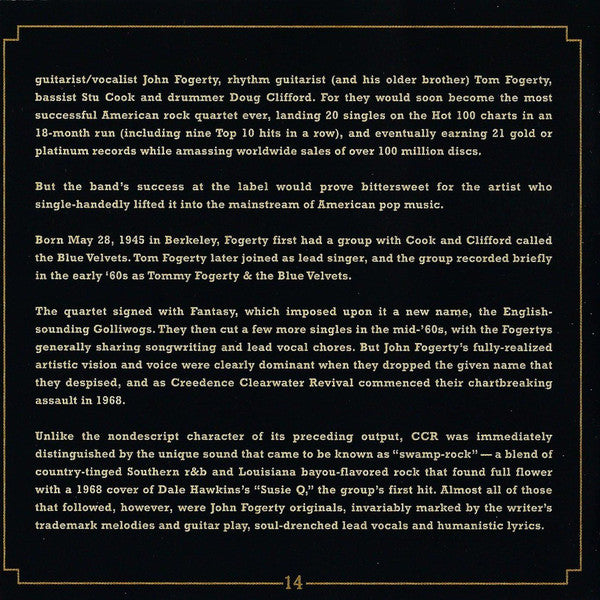 guitarist/vocalist John Fogerty, rhythm guitarist (and his older brother) Tom Fogerty, bassist Stu Cook and drummer Doug Clifford. For they would soon become the most successful American rock quartet ever, landing 20 singles on the Hot 100 charts in an 18-month run (including nine Top 10 hits in a row), and eventually earning 21 gold or platinum records while amassing worldwide sales of over 100 million discs.

But the band's success at the label would prove bittersweet for the artist who single-handedly lifted it into the mainstream of American pop music.

Born May 28, 1945 in Berkeley, Fogerty first had a group with Cook and Clifford called the Blue Velvets. Tom Fogerty later joined as lead singer, and the group recorded briefly in the early '60s as Tommy Fogerty & the Blue Velvets.

The quartet signed with Fantasy, which imposed upon it a new name, the English-sounding Golliwogs. They then cut a few more singles in the mid-'60s, with the Fogertys generally sharing songwriting and lead vocal chores. But John Fogerty's fully-realized artistic vision and voice were clearly dominant when they dropped the given name that they despised, and as Creedence Clearwater Revival commenced their chartbreaking assault in 1968.

Unlike the nondescript character of its preceding output, CCR was immediately distinguished by the unique sound that came to be known as "swamp-rock" — a blend of country-tinged Southern r&b and Louisiana bayou-flavored rock that found full flower with a 1968 cover of Dale Hawkins's "Susie Q," the group's first hit. Almost all of those that followed, however, were John Fogerty originals, invariably marked by the writer's trademark melodies and guitar play, soul-drenched lead vocals and humanistic lyrics.

14